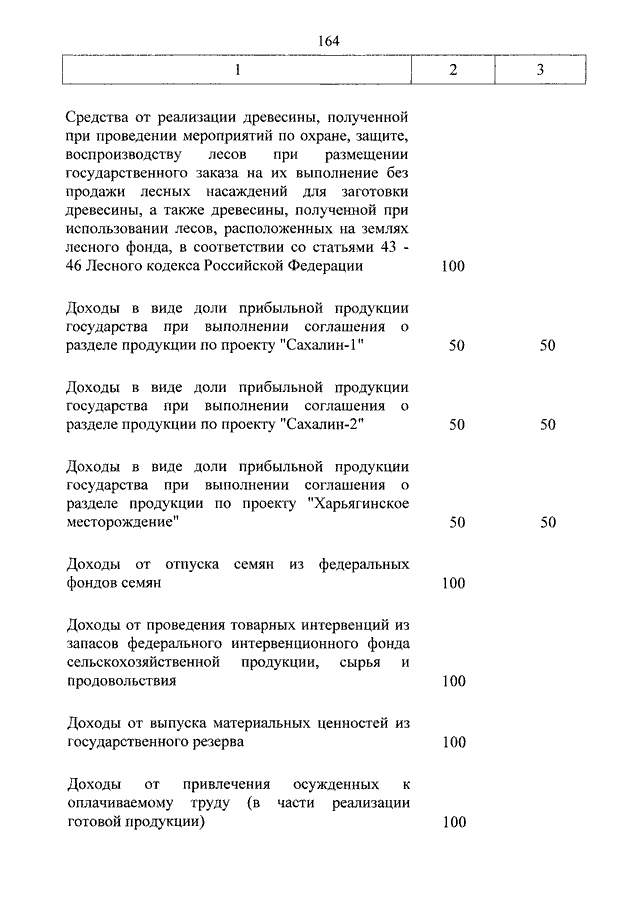 164

| 1 | 2 | 3 |
|---|---|---|
| Средства от реализации древесины, полученной при проведении мероприятий по охране, защите, воспроизводству лесов при размещении государственного заказа на их выполнение без продажи лесных насаждений для заготовки древесины, а также древесины, полученной при использовании лесов, расположенных на землях лесного фонда, в соответствии со статьями 43 - 46 Лесного кодекса Российской Федерации | 100 | |
| Доходы в виде доли прибыльной продукции государства при выполнении соглашения о разделе продукции по проекту "Сахалин-1" | 50 | 50 |
| Доходы в виде доли прибыльной продукции государства при выполнении соглашения о разделе продукции по проекту "Сахалин-2" | 50 | 50 |
| Доходы в виде доли прибыльной продукции государства при выполнении соглашения о разделе продукции по проекту "Харьягинское месторождение" | 50 | 50 |
| Доходы от отпуска семян из федеральных фондов семян | 100 | |
| Доходы от проведения товарных интервенций из запасов федерального интервенционного фонда сельскохозяйственной продукции, сырья и продовольствия | 100 | |
| Доходы от выпуска материальных ценностей из государственного резерва | 100 | |
| Доходы от привлечения осужденных к оплачиваемому труду (в части реализации готовой продукции) | 100 | |